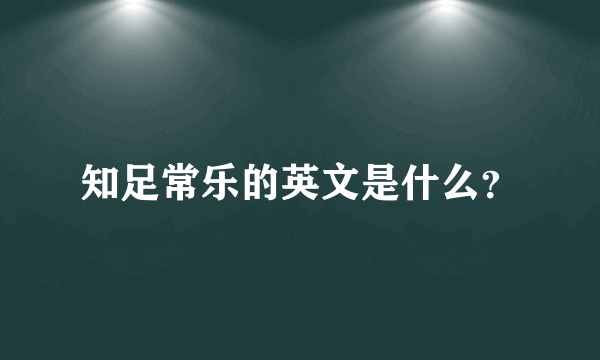 知足常乐的英文是什么?